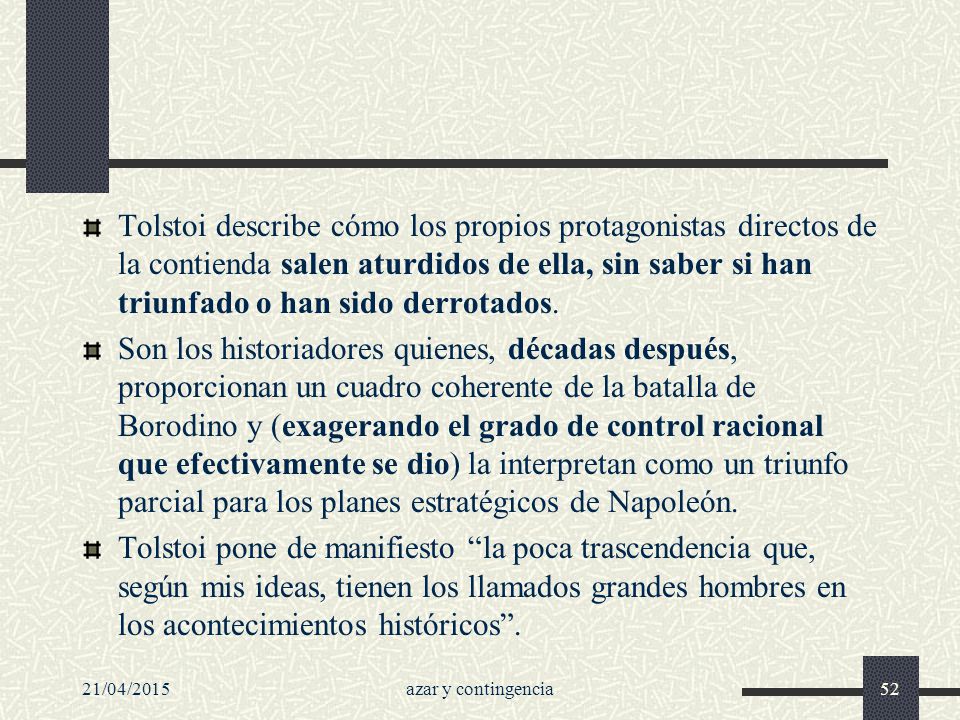 Tolstoi describe cómo los propios protagonistas directos de la contienda salen aturdidos de ella, sin saber si han triunfado o han sido derrotados.

Son los historiadores quienes, décadas después, proporcionan un cuadro coherente de la batalla de Borodino y (exagerando el grado de control racional que efectivamente se dio) la interpretan como un triunfo parcial para los planes estratégicos de Napoleón.

Tolstoi pone de manifiesto “la poca trascendencia que, según mis ideas, tienen los llamados grandes hombres en los acontecimientos históricos”.

21/04/2015 azar y contingencia 52